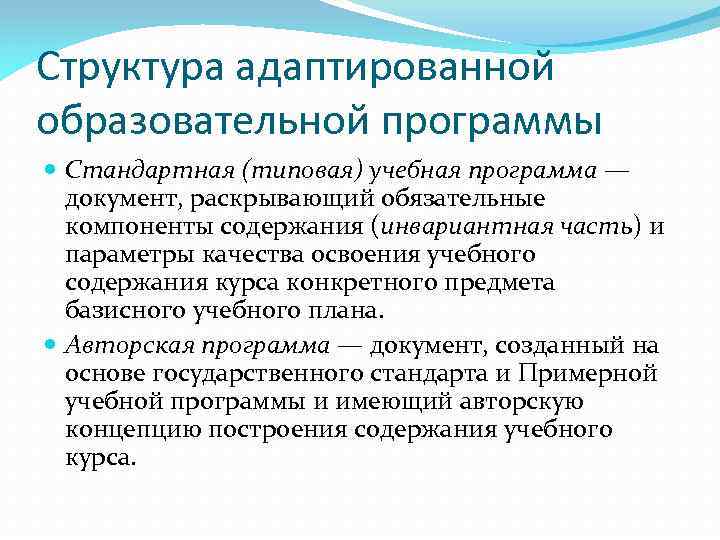 Структура адаптированной образовательной программы

Стандартная (типовая) учебная программа — документ, раскрывающий обязательные компоненты содержания (инвариантная часть) и параметры качества освоения учебного содержания курса конкретного предмета базисного учебного плана.

Авторская программа — документ, созданный на основе государственного стандарта и Примерной учебной программы и имеющий авторскую концепцию построения содержания учебного курса.